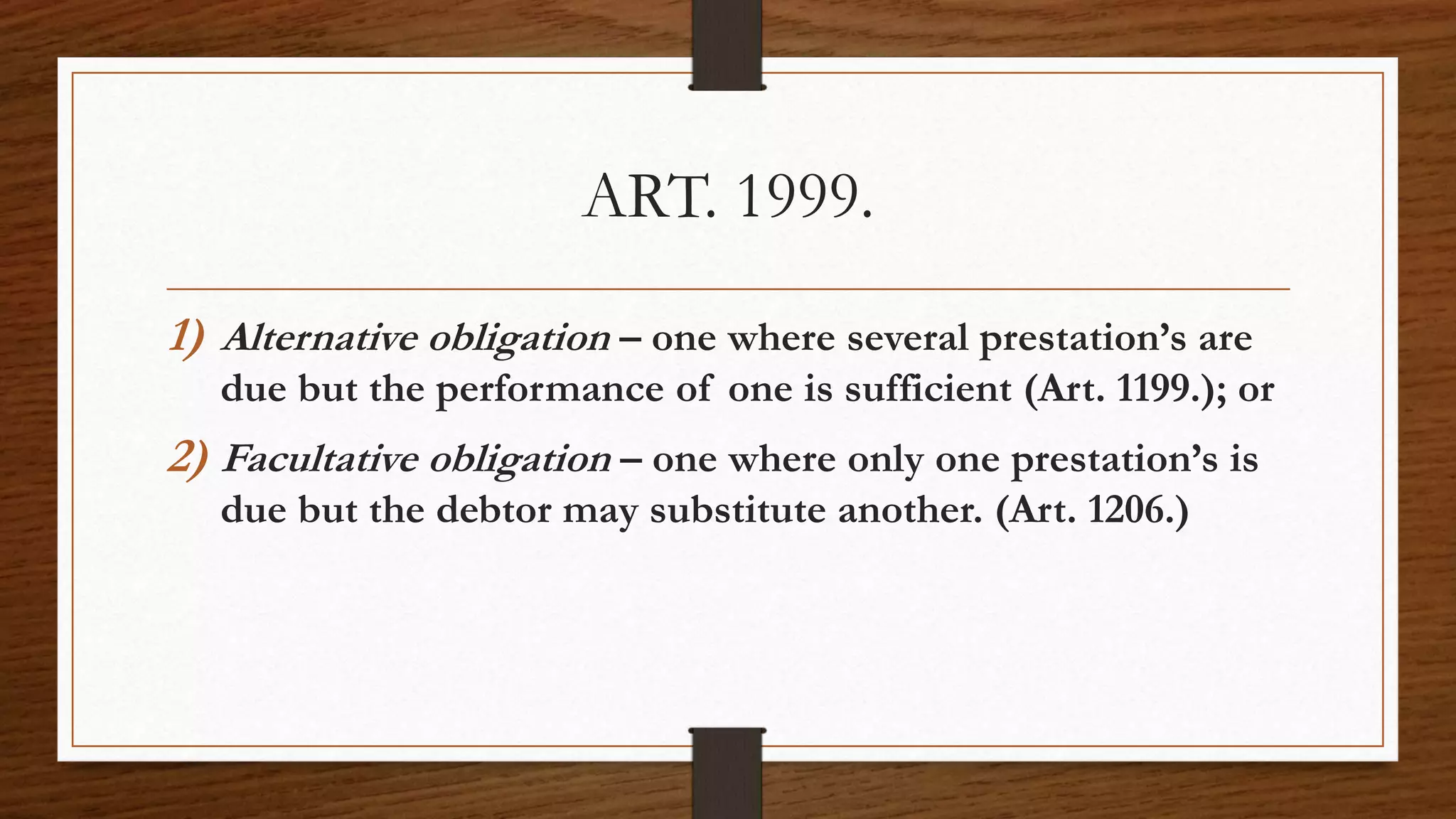 ART. 1999.

1) Alternative obligation – one where several prestation's are due but the performance of one is sufficient (Art. 1199.); or

2) Facultative obligation – one where only one prestation's is due but the debtor may substitute another. (Art. 1206.)